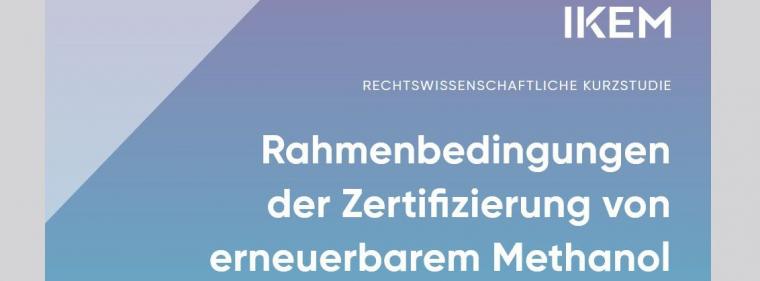 IKEM

RECHTSWISSENSCHAFTLICHE KURZSTUDIE

Rahmenbedingungen der Zertifizierung von erneuerbarem Methanol